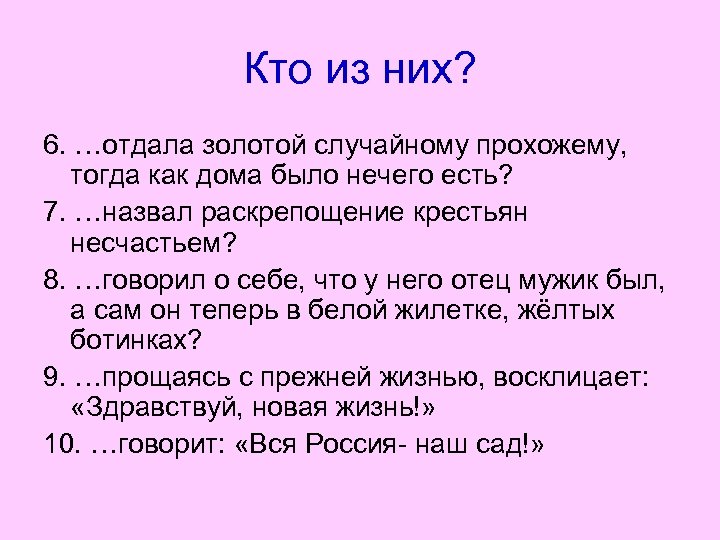 Кто из них?

6. …отдала золотой случайному прохожему, тогда как дома было нечего есть?

7. …назвал раскрепощение крестьян несчастьем?

8. …говорил о себе, что у него отец мужик был, а сам он теперь в белой жилетке, жёлтых ботинках?

9. …прощаясь с прежней жизнью, восклицает: «Здравствуй, новая жизнь!»

10. …говорит: «Вся Россия- наш сад!»